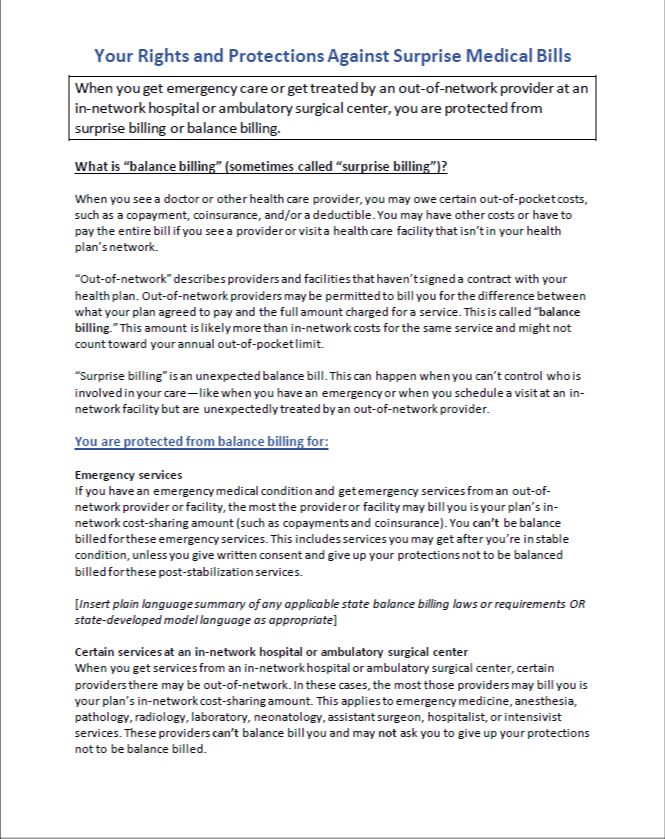 Your Rights and Protections Against Surprise Medical Bills

When you get emergency care or get treated by an out-of-network provider at an in-network hospital or ambulatory surgical center, you are protected from surprise billing or balance billing.

What is "balance billing" (sometimes called "surprise billing")?

When you see a doctor or other health care provider, you may owe certain out-of-pocket costs, such as a copayment, coinsurance, and/or a deductible. You may have other costs or have to pay the entire bill if you see a provider or visit a health care facility that isn't in your health plan's network.

"Out-of-network" describes providers and facilities that haven't signed a contract with your health plan. Out-of-network providers may be permitted to bill you for the difference between what your plan agreed to pay and the full amount charged for a service. This is called "balance billing." This amount is likely more than in-network costs for the same service and might not count toward your annual out-of-pocket limit.

"Surprise billing" is an unexpected balance bill. This can happen when you can't control who is involved in your care—like when you have an emergency or when you schedule a visit at an in-network facility but are unexpectedly treated by an out-of-network provider.

You are protected from balance billing for:

Emergency services
If you have an emergency medical condition and get emergency services from an out-of-network provider or facility, the most the provider or facility may bill you is your plan's in-network cost-sharing amount (such as copayments and coinsurance). You can't be balance billed for these emergency services. This includes services you may get after you're in stable condition, unless you give written consent and give up your protections not to be balanced billed for these post-stabilization services.

[Insert plain language summary of any applicable state balance billing laws or requirements OR state-developed model language as appropriate]

Certain services at an in-network hospital or ambulatory surgical center
When you get services from an in-network hospital or ambulatory surgical center, certain providers there may be out-of-network. In these cases, the most those providers may bill you is your plan's in-network cost-sharing amount. This applies to emergency medicine, anesthesia, pathology, radiology, laboratory, neonatology, assistant surgeon, hospitalist, or intensivist services. These providers can't balance bill you and may not ask you to give up your protections not to be balance billed.